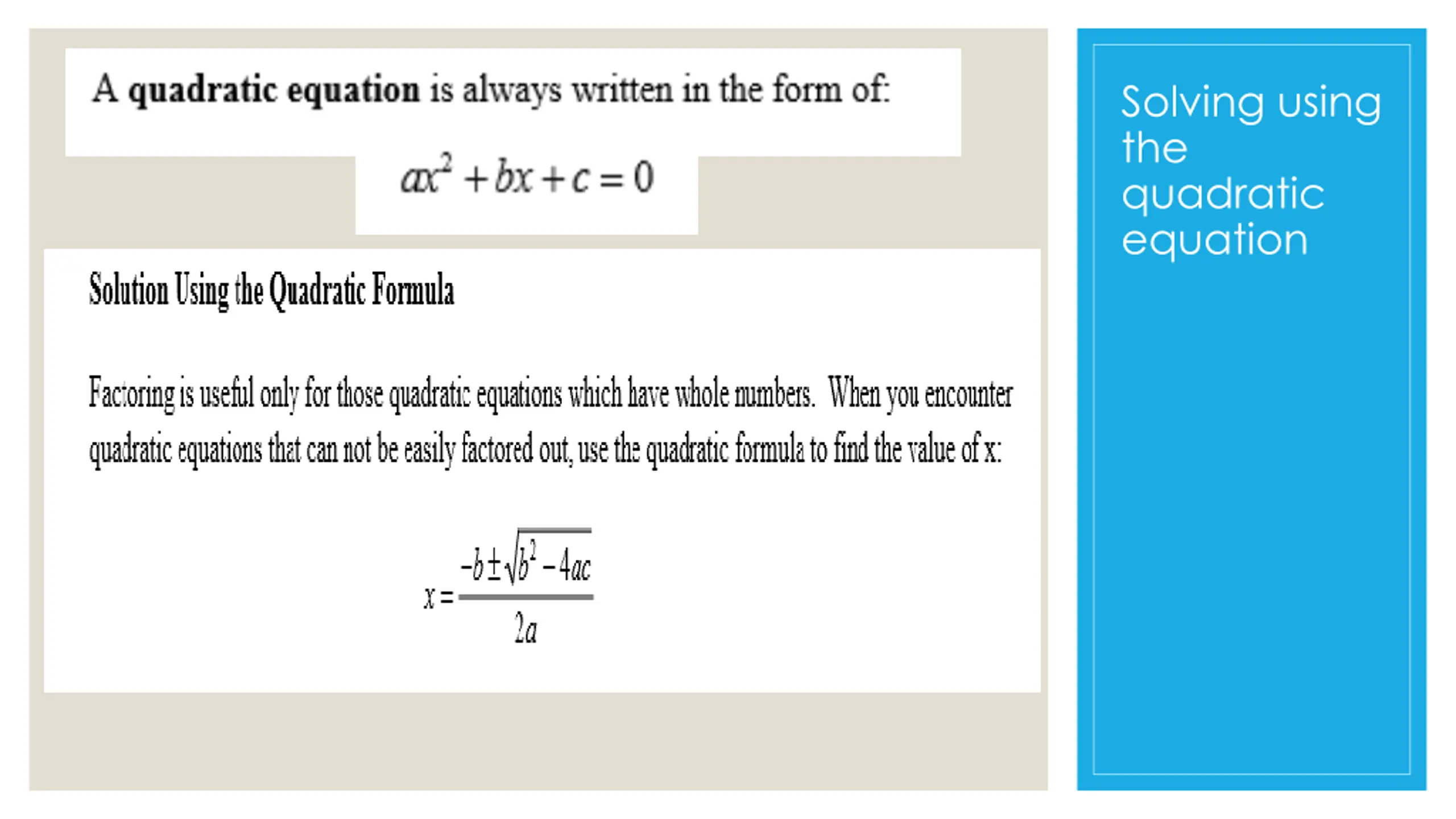 A quadratic equation is always written in the form of:

$ax^2 + bx + c = 0$

Solution Using the Quadratic Formula

Factoring is useful only for those quadratic equations which have whole numbers. When you encounter quadratic equations that can not be easily factored out, use the quadratic formula to find the value of x:

$x = \frac{-b \pm \sqrt{b^2 - 4ac}}{2a}$

Solving using the quadratic equation